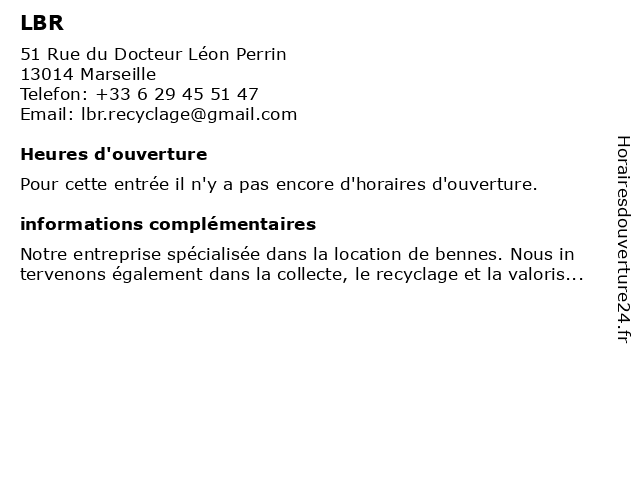 LBR

51 Rue du Docteur Léon Perrin
13014 Marseille
Telefon: +33 6 29 45 51 47
Email: lbr.recyclage@gmail.com

Heures d'ouverture

Pour cette entrée il n'y a pas encore d'horaires d'ouverture.

informations complémentaires

Notre entreprise spécialisée dans la location de bennes. Nous in tervenons également dans la collecte, le recyclage et la valoris...

Horairesdouverture24.fr